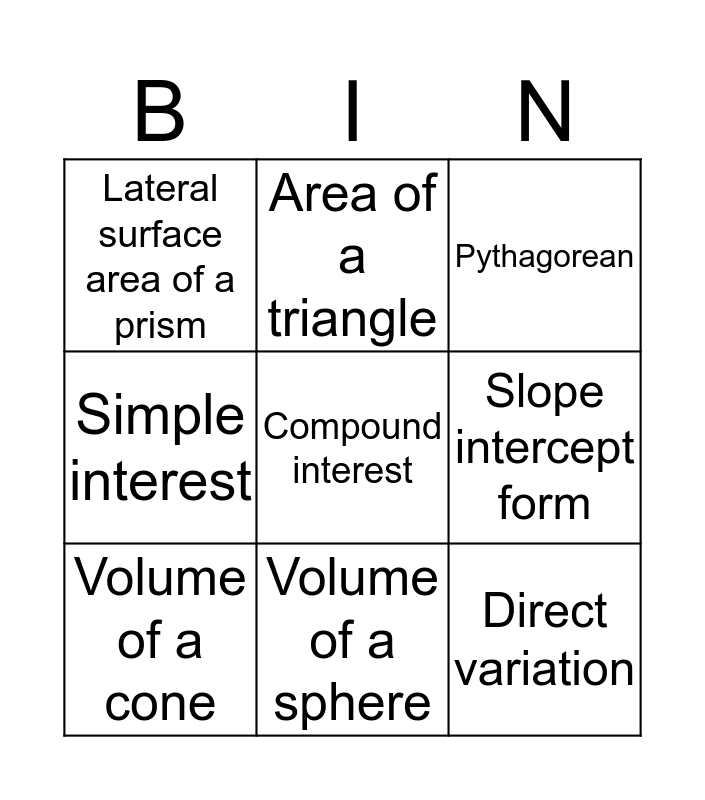 | B | I | N |
|---|---|---|
| Lateral surface area of a prism | Area of a triangle | Pythagorean |
| Simple interest | Compound interest | Slope intercept form |
| Volume of a cone | Volume of a sphere | Direct variation |